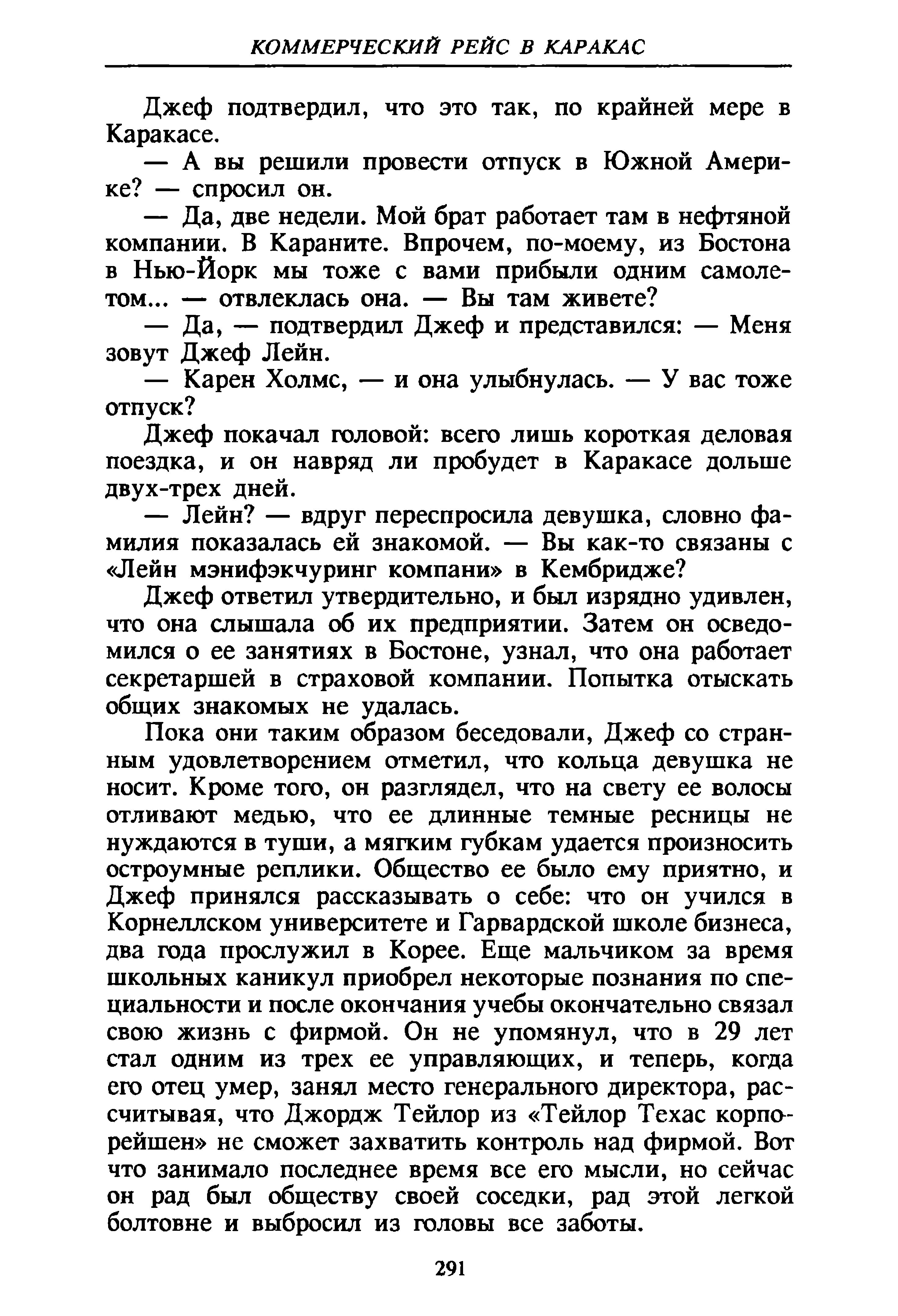 КОММЕРЧЕСКИЙ РЕЙС В КАРАКАС

Джеф подтвердил, что это так, по крайней мере в Каракасе.

— А вы решили провести отпуск в Южной Америке? — спросил он.

— Да, две недели. Мой брат работает там в нефтяной компании. В Караните. Впрочем, по-моему, из Бостона в Нью-Йорк мы тоже с вами прибыли одним самолетом... — отвлеклась она. — Вы там живете?

— Да, — подтвердил Джеф и представился: — Меня зовут Джеф Лейн.

— Карен Холмс, — и она улыбнулась. — У вас тоже отпуск?

Джеф покачал головой: всего лишь короткая деловая поездка, и он навряд ли пробудет в Каракасе дольше двух-трех дней.

— Лейн? — вдруг переспросила девушка, словно фамилия показалась ей знакомой. — Вы как-то связаны с «Лейн мэнифэкчуринг компани» в Кембридже?

Джеф ответил утвердительно, и был изрядно удивлен, что она слышала об их предприятии. Затем он осведомился о ее занятиях в Бостоне, узнал, что она работает секретаршей в страховой компании. Попытка отыскать общих знакомых не удалась.

Пока они таким образом беседовали, Джеф со странным удовлетворением отметил, что кольца девушка не носит. Кроме того, он разглядел, что на свету ее волосы отливают медью, что ее длинные темные ресницы не нуждаются в туши, а мягким губкам удается произносить остроумные реплики. Общество ее было ему приятно, и Джеф принялся рассказывать о себе: что он учился в Корнеллском университете и Гарвардской школе бизнеса, два года прослужил в Корее. Еще мальчиком за время школьных каникул приобрел некоторые познания по специальности и после окончания учебы окончательно связал свою жизнь с фирмой. Он не упомянул, что в 29 лет стал одним из трех ее управляющих, и теперь, когда его отец умер, занял место генерального директора, рассчитывая, что Джордж Тейлор из «Тейлор Техас корпорейшен» не сможет захватить контроль над фирмой. Вот что занимало последнее время все его мысли, но сейчас он рад был обществу своей соседки, рад этой легкой болтовне и выбросил из головы все заботы.

291